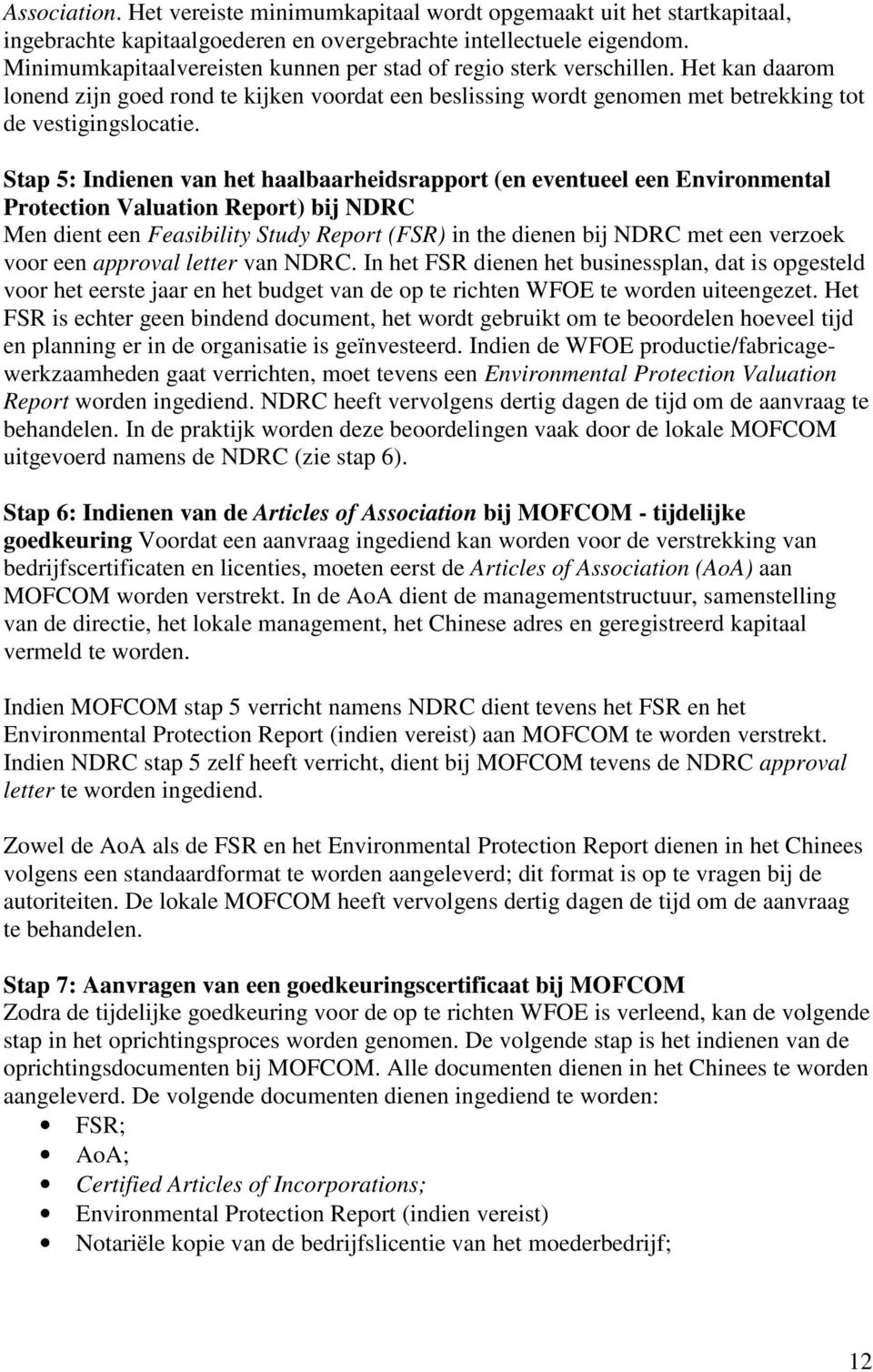 Association. Het vereiste minimumkapitaal wordt opgemaakt uit het startkapitaal, ingebrachte kapitaalgoederen en overgebrachte intellectuele eigendom. Minimumkapitaalvereisten kunnen per stad of regio sterk verschillen. Het kan daarom lonend zijn goed rond te kijken voordat een beslissing wordt genomen met betrekking tot de vestigingslocatie.

Stap 5: Indienen van het haalbaarheidsrapport (en eventueel een Environmental Protection Valuation Report) bij NDRC
Men dient een Feasibility Study Report (FSR) in the dienen bij NDRC met een verzoek voor een approval letter van NDRC. In het FSR dienen het businessplan, dat is opgesteld voor het eerste jaar en het budget van de op te richten WFOE te worden uiteengezet. Het FSR is echter geen bindend document, het wordt gebruikt om te beoordelen hoeveel tijd en planning er in de organisatie is geïnvesteerd. Indien de WFOE productie/fabricagewerkzaamheden gaat verrichten, moet tevens een Environmental Protection Valuation Report worden ingediend. NDRC heeft vervolgens dertig dagen de tijd om de aanvraag te behandelen. In de praktijk worden deze beoordelingen vaak door de lokale MOFCOM uitgevoerd namens de NDRC (zie stap 6).

Stap 6: Indienen van de Articles of Association bij MOFCOM - tijdelijke goedkeuring Voordat een aanvraag ingediend kan worden voor de verstrekking van bedrijfscertificaten en licenties, moeten eerst de Articles of Association (AoA) aan MOFCOM worden verstrekt. In de AoA dient de managementstructuur, samenstelling van de directie, het lokale management, het Chinese adres en geregistreerd kapitaal vermeld te worden.

Indien MOFCOM stap 5 verricht namens NDRC dient tevens het FSR en het Environmental Protection Report (indien vereist) aan MOFCOM te worden verstrekt. Indien NDRC stap 5 zelf heeft verricht, dient bij MOFCOM tevens de NDRC approval letter te worden ingediend.

Zowel de AoA als de FSR en het Environmental Protection Report dienen in het Chinees volgens een standaardformat te worden aangeleverd; dit format is op te vragen bij de autoriteiten. De lokale MOFCOM heeft vervolgens dertig dagen de tijd om de aanvraag te behandelen.

Stap 7: Aanvragen van een goedkeuringscertificaat bij MOFCOM
Zodra de tijdelijke goedkeuring voor de op te richten WFOE is verleend, kan de volgende stap in het oprichtingsproces worden genomen. De volgende stap is het indienen van de oprichtingsdocumenten bij MOFCOM. Alle documenten dienen in het Chinees te worden aangeleverd. De volgende documenten dienen ingediend te worden:
• FSR;
• AoA;
• Certified Articles of Incorporations;
• Environmental Protection Report (indien vereist)
• Notariële kopie van de bedrijfslicentie van het moederbedrijf;

12